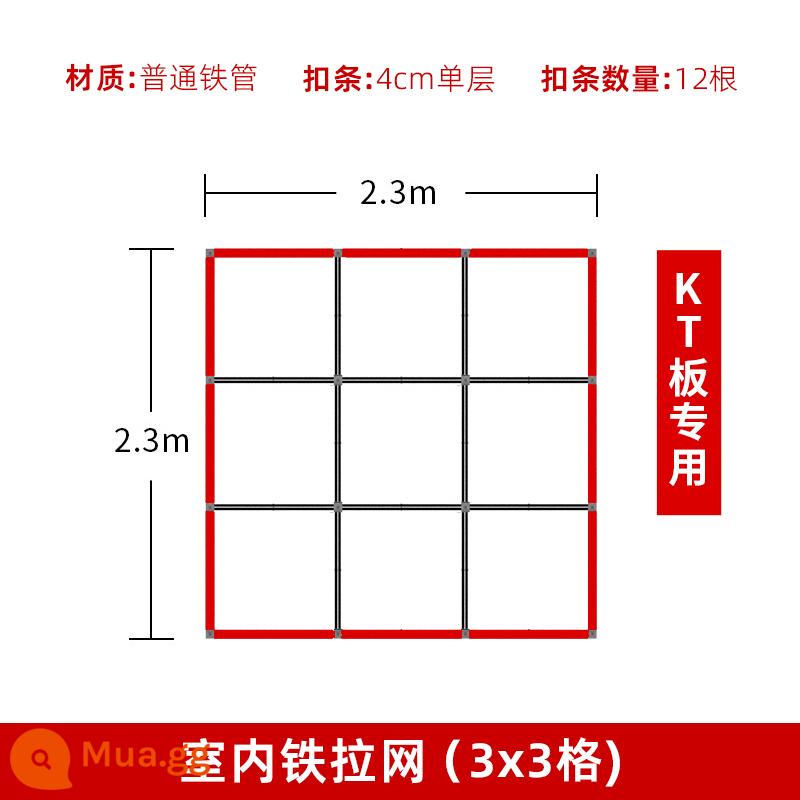 材质:普通铁管　扣条:4cm单层　扣条数量:12根

2.3m

2.3m

KT板专用

Mua.gg

室内铁拉网（3x3格）